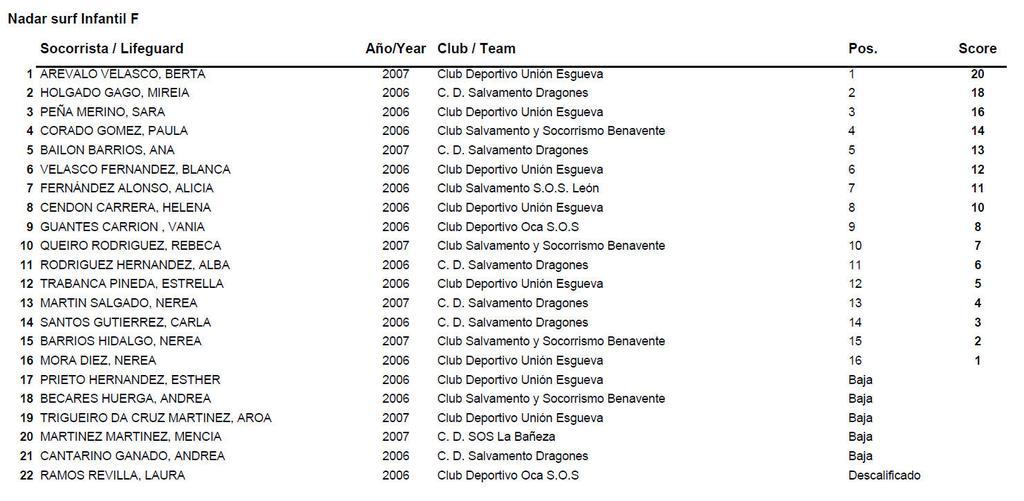 Nadar surf Infantil F

| | Socorrista / Lifeguard | Año/Year | Club / Team | Pos. | Score |
|---|---|---|---|---|---|
| 1 | AREVALO VELASCO, BERTA | 2007 | Club Deportivo Unión Esgueva | 1 | 20 |
| 2 | HOLGADO GAGO, MIREIA | 2006 | C. D. Salvamento Dragones | 2 | 18 |
| 3 | PEÑA MERINO, SARA | 2006 | Club Deportivo Unión Esgueva | 3 | 16 |
| 4 | CORADO GOMEZ, PAULA | 2006 | Club Salvamento y Socorrismo Benavente | 4 | 14 |
| 5 | BAILON BARRIOS, ANA | 2007 | C. D. Salvamento Dragones | 5 | 13 |
| 6 | VELASCO FERNANDEZ, BLANCA | 2006 | Club Deportivo Unión Esgueva | 6 | 12 |
| 7 | FERNÁNDEZ ALONSO, ALICIA | 2006 | Club Salvamento S.O.S. León | 7 | 11 |
| 8 | CENDON CARRERA, HELENA | 2006 | Club Deportivo Unión Esgueva | 8 | 10 |
| 9 | GUANTES CARRION , VANIA | 2006 | Club Deportivo Oca S.O.S | 9 | 8 |
| 10 | QUEIRO RODRIGUEZ, REBECA | 2007 | Club Salvamento y Socorrismo Benavente | 10 | 7 |
| 11 | RODRIGUEZ HERNANDEZ, ALBA | 2006 | C. D. Salvamento Dragones | 11 | 6 |
| 12 | TRABANCA PINEDA, ESTRELLA | 2006 | Club Deportivo Unión Esgueva | 12 | 5 |
| 13 | MARTIN SALGADO, NEREA | 2007 | C. D. Salvamento Dragones | 13 | 4 |
| 14 | SANTOS GUTIERREZ, CARLA | 2006 | C. D. Salvamento Dragones | 14 | 3 |
| 15 | BARRIOS HIDALGO, NEREA | 2007 | Club Salvamento y Socorrismo Benavente | 15 | 2 |
| 16 | MORA DIEZ, NEREA | 2006 | Club Deportivo Unión Esgueva | 16 | 1 |
| 17 | PRIETO HERNANDEZ, ESTHER | 2006 | Club Deportivo Unión Esgueva | Baja | |
| 18 | BECARES HUERGA, ANDREA | 2006 | Club Salvamento y Socorrismo Benavente | Baja | |
| 19 | TRIGUEIRO DA CRUZ MARTINEZ, AROA | 2007 | Club Deportivo Unión Esgueva | Baja | |
| 20 | MARTINEZ MARTINEZ, MENCIA | 2007 | C. D. SOS La Bañeza | Baja | |
| 21 | CANTARINO GANADO, ANDREA | 2006 | C. D. Salvamento Dragones | Baja | |
| 22 | RAMOS REVILLA, LAURA | 2006 | Club Deportivo Oca S.O.S | Descalificado | |